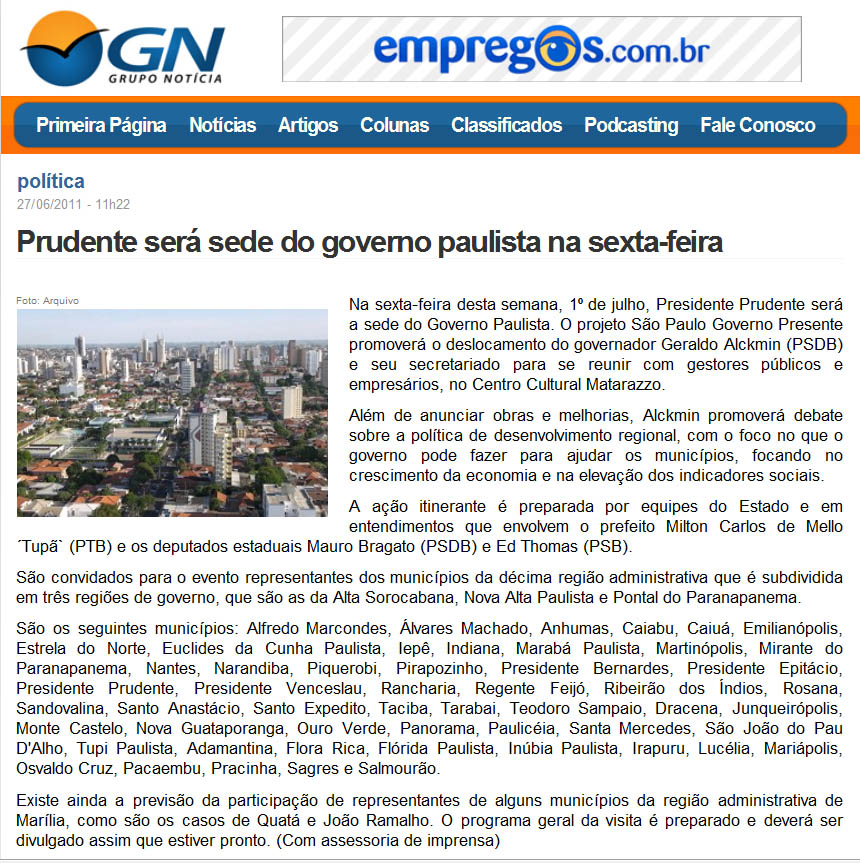 GN
GRUPO NOTÍCIA

empregos.com.br

Primeira Página Notícias Artigos Colunas Classificados Podcasting Fale Conosco

política
27/06/2011 - 11h22

Prudente será sede do governo paulista na sexta-feira

Foto: Arquivo

Na sexta-feira desta semana, 1º de julho, Presidente Prudente será a sede do Governo Paulista. O projeto São Paulo Governo Presente promoverá o deslocamento do governador Geraldo Alckmin (PSDB) e seu secretariado para se reunir com gestores públicos e empresários, no Centro Cultural Matarazzo.

Além de anunciar obras e melhorias, Alckmin promoverá debate sobre a política de desenvolvimento regional, com o foco no que o governo pode fazer para ajudar os municípios, focando no crescimento da economia e na elevação dos indicadores sociais.

A ação itinerante é preparada por equipes do Estado e em entendimentos que envolvem o prefeito Milton Carlos de Mello ´Tupã` (PTB) e os deputados estaduais Mauro Bragato (PSDB) e Ed Thomas (PSB).

São convidados para o evento representantes dos municípios da décima região administrativa que é subdividida em três regiões de governo, que são as da Alta Sorocabana, Nova Alta Paulista e Pontal do Paranapanema.

São os seguintes municípios: Alfredo Marcondes, Álvares Machado, Anhumas, Caiabu, Caiuá, Emilianópolis, Estrela do Norte, Euclides da Cunha Paulista, Iepê, Indiana, Marabá Paulista, Martinópolis, Mirante do Paranapanema, Nantes, Narandiba, Piquerobi, Pirapozinho, Presidente Bernardes, Presidente Epitácio, Presidente Prudente, Presidente Venceslau, Rancharia, Regente Feijó, Ribeirão dos Índios, Rosana, Sandovalina, Santo Anastácio, Santo Expedito, Taciba, Tarabai, Teodoro Sampaio, Dracena, Junqueirópolis, Monte Castelo, Nova Guataporanga, Ouro Verde, Panorama, Paulicéia, Santa Mercedes, São João do Pau D'Alho, Tupi Paulista, Adamantina, Flora Rica, Flórida Paulista, Inúbia Paulista, Irapuru, Lucélia, Mariápolis, Osvaldo Cruz, Pacaembu, Pracinha, Sagres e Salmourão.

Existe ainda a previsão da participação de representantes de alguns municípios da região administrativa de Marília, como são os casos de Quatá e João Ramalho. O programa geral da visita é preparado e deverá ser divulgado assim que estiver pronto. (Com assessoria de imprensa)